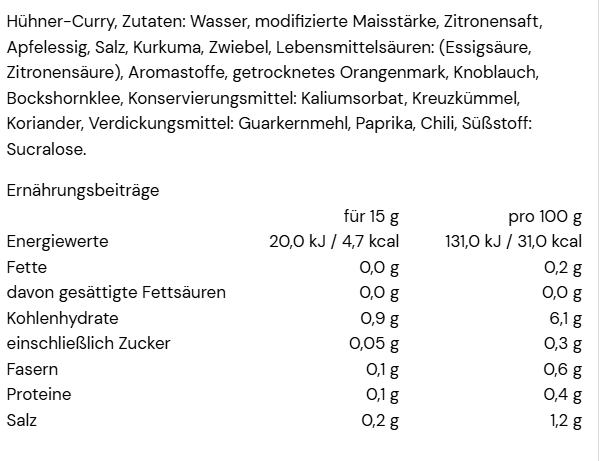 Hühner-Curry, Zutaten: Wasser, modifizierte Maisstärke, Zitronensaft, Apfelessig, Salz, Kurkuma, Zwiebel, Lebensmittelsäuren: (Essigsäure, Zitronensäure), Aromastoffe, getrocknetes Orangenmark, Knoblauch, Bockshornklee, Konservierungsmittel: Kaliumsorbat, Kreuzkümmel, Koriander, Verdickungsmittel: Guarkernmehl, Paprika, Chili, Süßstoff: Sucralose.

Ernährungsbeiträge

| | für 15 g | pro 100 g |
|---|---|---|
| Energiewerte | 20,0 kJ / 4,7 kcal | 131,0 kJ / 31,0 kcal |
| Fette | 0,0 g | 0,2 g |
| davon gesättigte Fettsäuren | 0,0 g | 0,0 g |
| Kohlenhydrate | 0,9 g | 6,1 g |
| einschließlich Zucker | 0,05 g | 0,3 g |
| Fasern | 0,1 g | 0,6 g |
| Proteine | 0,1 g | 0,4 g |
| Salz | 0,2 g | 1,2 g |